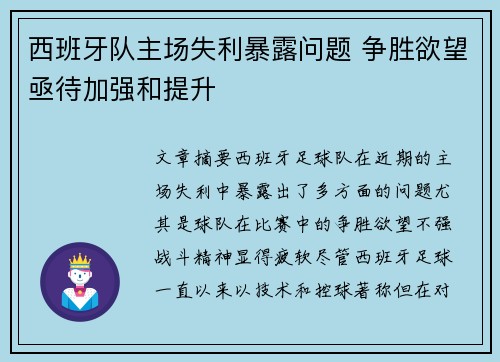 西班牙队主场失利暴露问题 争胜欲望亟待加强和提升

文章摘要西班牙足球队在近期的主场失利中暴露出了多方面的问题尤其是球队在比赛中的争胜欲望不强战斗精神显得疲软尽管西班牙足球一直以来以技术和控球著称但在对